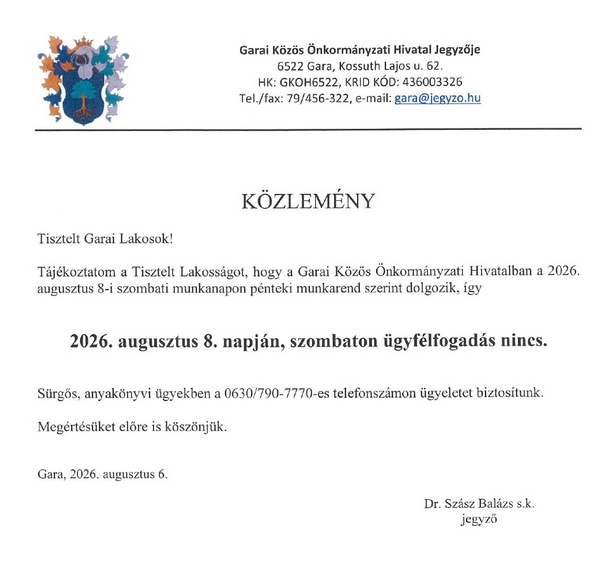 Garai Közös Önkormányzati Hivatal Jegyzője
6522 Gara, Kossuth Lajos u. 62.
HK: GKOH6522, KRID KÓD: 436003326
Tel./fax: 79/456-322, e-mail: gara@jegyzo.hu

KÖZLEMÉNY

Tisztelt Garai Lakosok!

Tájékoztatom a Tisztelt Lakosságot, hogy a Garai Közös Önkormányzati Hivatalban a 2026. augusztus 8-i szombati munkanapon pénteki munkarend szerint dolgozik, így

2026. augusztus 8. napján, szombaton ügyfélfogadás nincs.

Sürgős, anyakönyvi ügyekben a 0630/790-7770-es telefonszámon ügyeletet biztosítunk.

Megértésüket előre is köszönjük.

Gara, 2026. augusztus 6.

Dr. Szász Balázs s.k.
jegyző